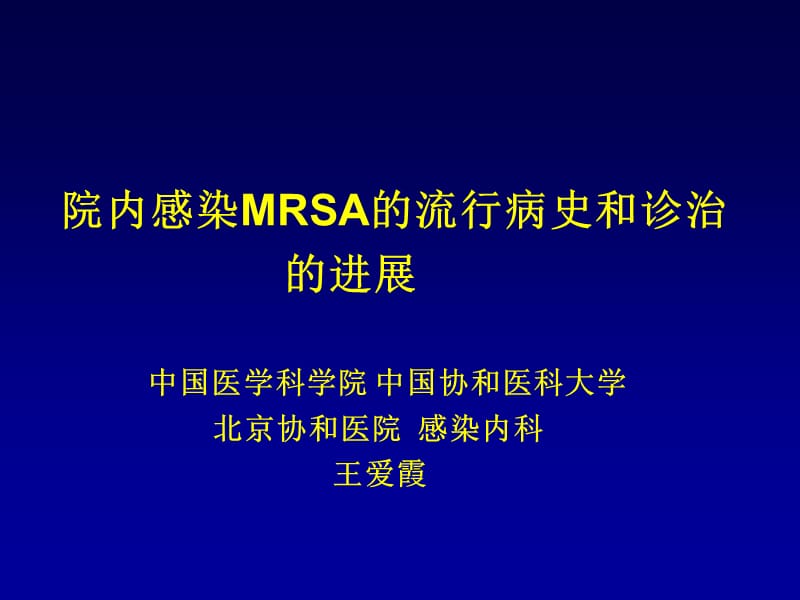 院内感染MRSA的流行病史和诊治的进展

中国医学科学院 中国协和医科大学
北京协和医院 感染内科
王爱霞